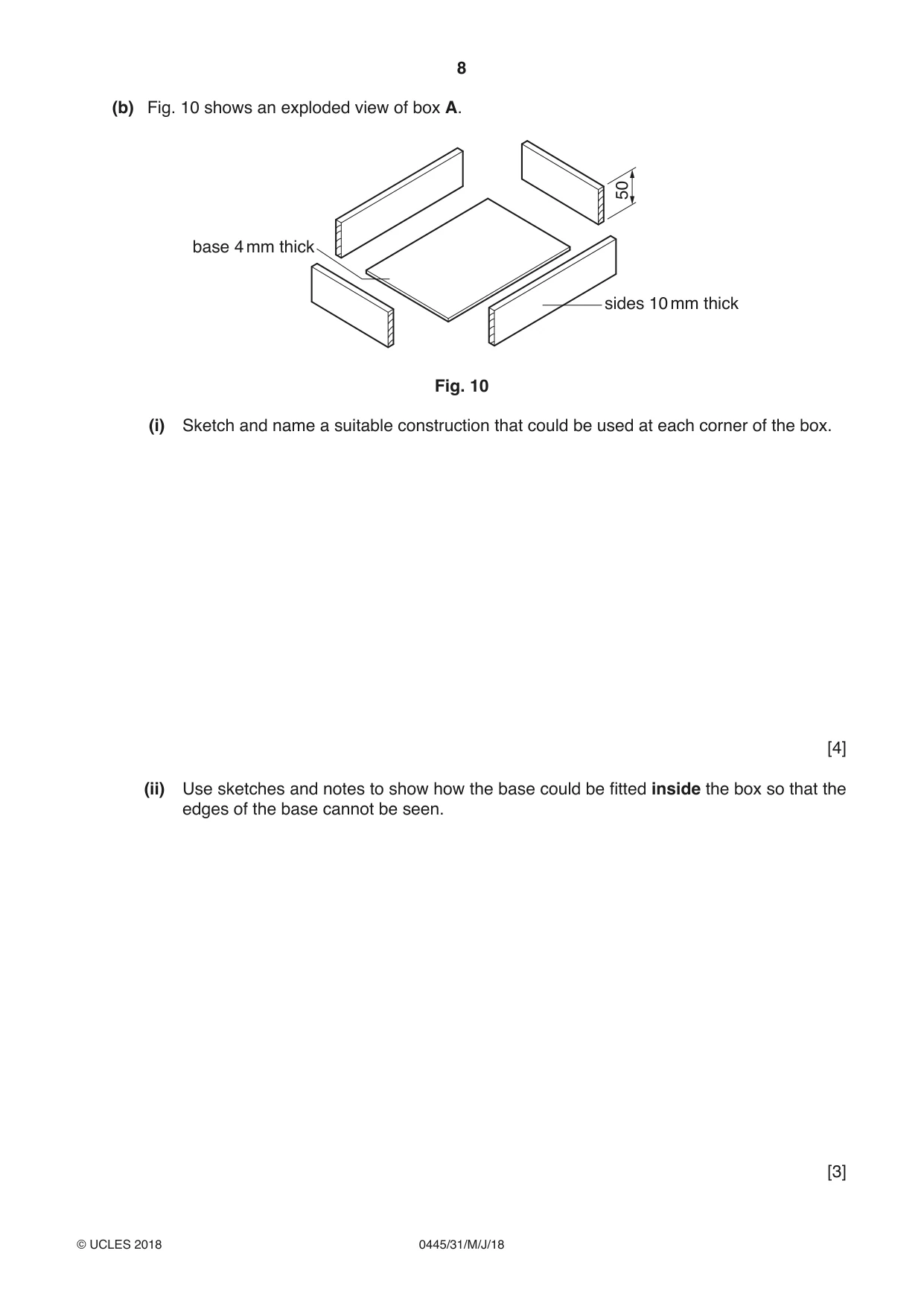 8

(b) Fig. 10 shows an exploded view of box A.

50

base 4 mm thick

sides 10 mm thick

Fig. 10

(i) Sketch and name a suitable construction that could be used at each corner of the box.

[4]

(ii) Use sketches and notes to show how the base could be fitted inside the box so that the edges of the base cannot be seen.

[3]

© UCLES 2018 0445/31/M/J/18